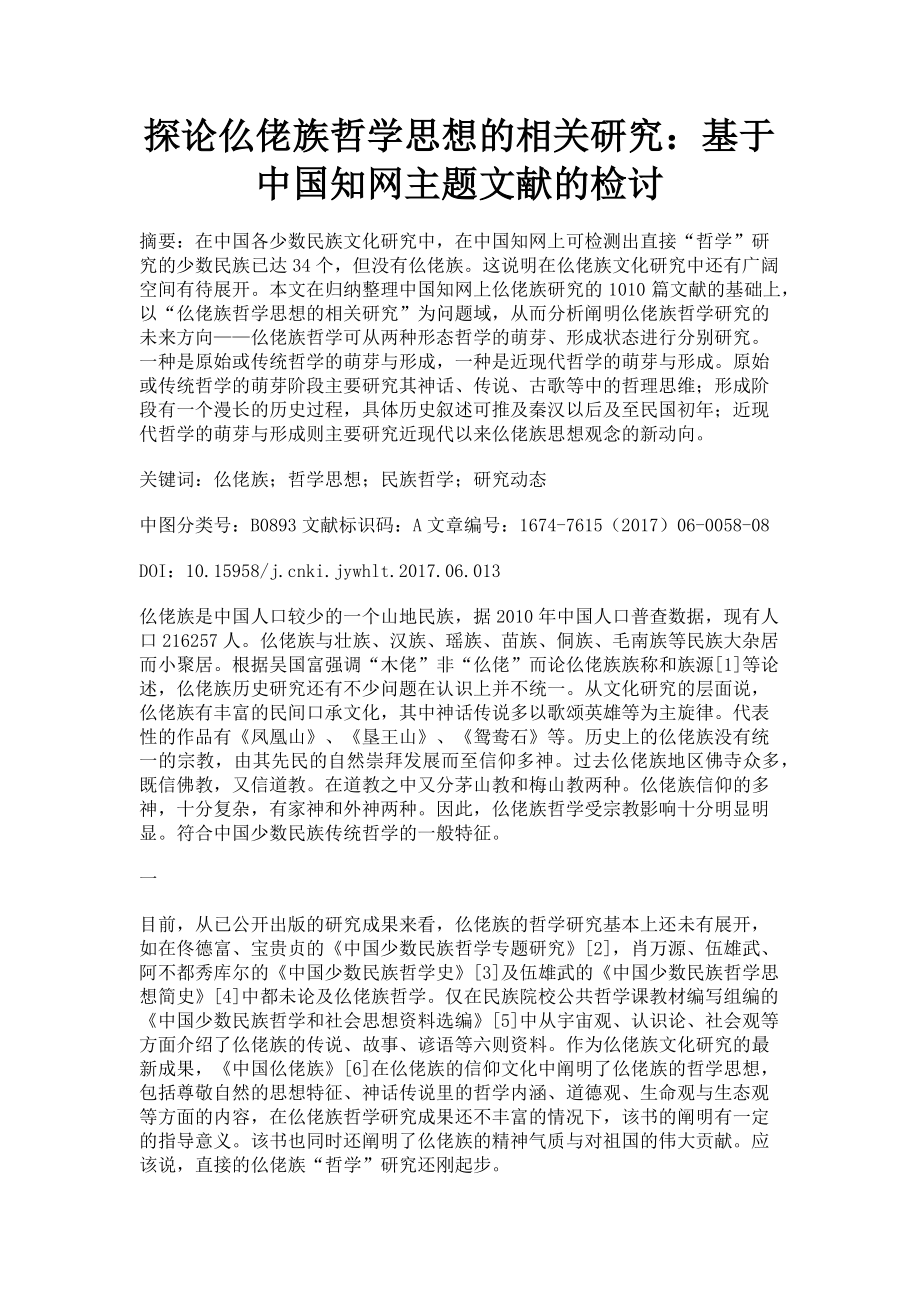 探论仫佬族哲学思想的相关研究：基于中国知网主题文献的检讨

摘要：在中国各少数民族文化研究中，在中国知网上可检测出直接“哲学”研究的少数民族已达 34 个，但没有仫佬族。这说明在仫佬族文化研究中还有广阔空间有待展开。本文在归纳整理中国知网上仫佬族研究的 1010 篇文献的基础上，以“仫佬族哲学思想的相关研究”为问题域，从而分析阐明仫佬族哲学研究的未来方向——仫佬族哲学可从两种形态哲学的萌芽、形成状态进行分别研究。一种是原始或传统哲学的萌芽与形成，一种是近现代哲学的萌芽与形成。原始或传统哲学的萌芽阶段主要研究其神话、传说、古歌等中的哲理思维；形成阶段有一个漫长的历史过程，具体历史叙述可推及秦汉以后及至民国初年；近现代哲学的萌芽与形成则主要研究近现代以来仫佬族思想观念的新动向。

关键词：仫佬族；哲学思想；民族哲学；研究动态

中图分类号：B0893 文献标识码：A 文章编号：1674-7615（2017）06-0058-08

DOI：10.15958/j.cnki.jywhlt.2017.06.013

仫佬族是中国人口较少的一个山地民族，据 2010 年中国人口普查数据，现有人口 216257 人。仫佬族与壮族、汉族、瑶族、苗族、侗族、毛南族等民族大杂居而小聚居。根据吴国富强调“木佬”非“仫佬”而论仫佬族族称和族源[1]等论述，仫佬族历史研究还有不少问题在认识上并不统一。从文化研究的层面说，仫佬族有丰富的民间口承文化，其中神话传说多以歌颂英雄等为主旋律。代表性的作品有《凤凰山》、《垦王山》、《鸳鸯石》等。历史上的仫佬族没有统一的宗教，由其先民的自然崇拜发展而至信仰多神。过去仫佬族地区佛寺众多，既信佛教，又信道教。在道教之中又分茅山教和梅山教两种。仫佬族信仰的多神，十分复杂，有家神和外神两种。因此，仫佬族哲学受宗教影响十分明显明显。符合中国少数民族传统哲学的一般特征。

一

目前，从已公开出版的研究成果来看，仫佬族的哲学研究基本上还未有展开，如在佟德富、宝贵贞的《中国少数民族哲学专题研究》[2]，肖万源、伍雄武、阿不都秀库尔的《中国少数民族哲学史》[3]及伍雄武的《中国少数民族哲学思想简史》[4]中都未论及仫佬族哲学。仅在民族院校公共哲学课教材编写组编的《中国少数民族哲学和社会思想资料选编》[5]中从宇宙观、认识论、社会观等方面介绍了仫佬族的传说、故事、谚语等六则资料。作为仫佬族文化研究的最新成果，《中国仫佬族》[6]在仫佬族的信仰文化中阐明了仫佬族的哲学思想，包括尊敬自然的思想特征、神话传说里的哲学内涵、道德观、生命观与生态观等方面的内容，在仫佬族哲学研究成果还不丰富的情况下，该书的阐明有一定的指导意义。该书也同时还阐明了仫佬族的精神气质与对祖国的伟大贡献。应该说，直接的仫佬族“哲学”研究还刚起步。